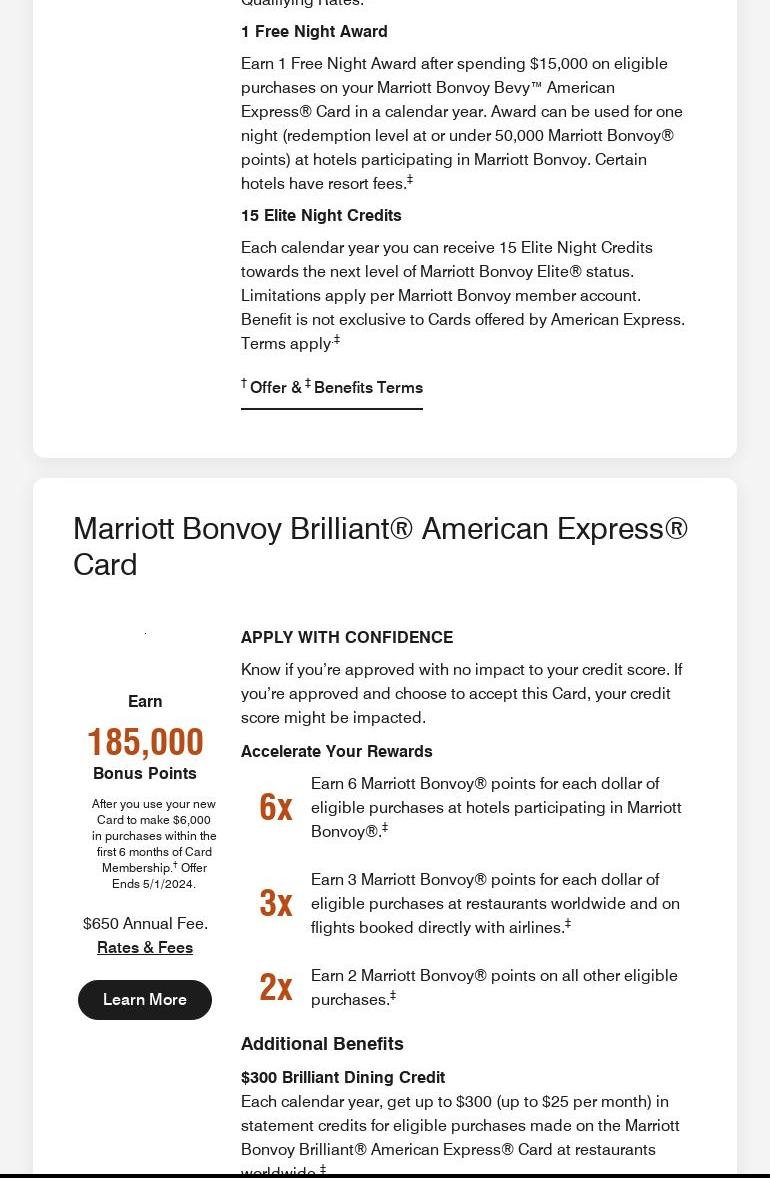 Qualifying Rates.

1 Free Night Award

Earn 1 Free Night Award after spending $15,000 on eligible purchases on your Marriott Bonvoy Bevy™ American Express® Card in a calendar year. Award can be used for one night (redemption level at or under 50,000 Marriott Bonvoy® points) at hotels participating in Marriott Bonvoy. Certain hotels have resort fees.‡

15 Elite Night Credits

Each calendar year you can receive 15 Elite Night Credits towards the next level of Marriott Bonvoy Elite® status. Limitations apply per Marriott Bonvoy member account. Benefit is not exclusive to Cards offered by American Express. Terms apply.‡

† Offer & ‡ Benefits Terms

Marriott Bonvoy Brilliant® American Express® Card

Earn

185,000

Bonus Points

After you use your new Card to make $6,000 in purchases within the first 6 months of Card Membership.† Offer Ends 5/1/2024.

$650 Annual Fee.

Rates & Fees

Learn More

APPLY WITH CONFIDENCE

Know if you're approved with no impact to your credit score. If you're approved and choose to accept this Card, your credit score might be impacted.

Accelerate Your Rewards

6x Earn 6 Marriott Bonvoy® points for each dollar of eligible purchases at hotels participating in Marriott Bonvoy®.‡

3x Earn 3 Marriott Bonvoy® points for each dollar of eligible purchases at restaurants worldwide and on flights booked directly with airlines.‡

2x Earn 2 Marriott Bonvoy® points on all other eligible purchases.‡

Additional Benefits

$300 Brilliant Dining Credit

Each calendar year, get up to $300 (up to $25 per month) in statement credits for eligible purchases made on the Marriott Bonvoy Brilliant® American Express® Card at restaurants worldwide.‡